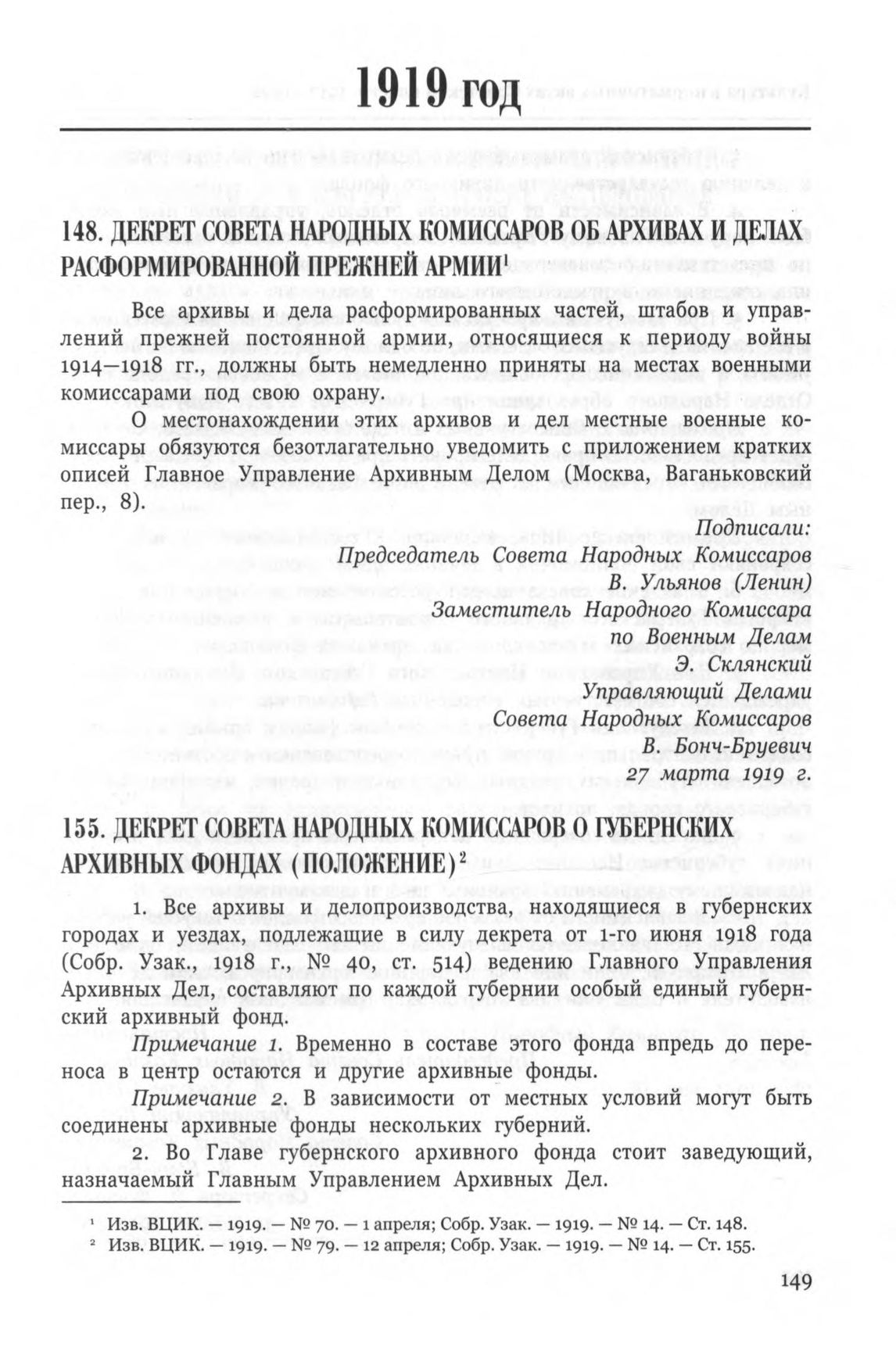 1919 год

148. ДЕКРЕТ СОВЕТА НАРОДНЫХ КОМИССАРОВ ОБ АРХИВАХ И ДЕЛАХ РАСФОРМИРОВАННОЙ ПРЕЖНЕЙ АРМИИ$^1$

Все архивы и дела расформированных частей, штабов и управлений прежней постоянной армии, относящиеся к периоду войны 1914—1918 гг., должны быть немедленно приняты на местах военными комиссарами под свою охрану.

О местонахождении этих архивов и дел местные военные комиссары обязуются безотлагательно уведомить с приложением кратких описей Главное Управление Архивным Делом (Москва, Ваганьковский пер., 8).

Подписали:
Председатель Совета Народных Комиссаров
В. Ульянов (Ленин)
Заместитель Народного Комиссара
по Военным Делам
Э. Склянский
Управляющий Делами
Совета Народных Комиссаров
В. Бонч-Бруевич
27 марта 1919 г.

155. ДЕКРЕТ СОВЕТА НАРОДНЫХ КОМИССАРОВ О ГУБЕРНСКИХ АРХИВНЫХ ФОНДАХ (ПОЛОЖЕНИЕ)$^2$

1. Все архивы и делопроизводства, находящиеся в губернских городах и уездах, подлежащие в силу декрета от 1-го июня 1918 года (Собр. Узак., 1918 г., № 40, ст. 514) ведению Главного Управления Архивных Дел, составляют по каждой губернии особый единый губернский архивный фонд.

Примечание 1. Временно в составе этого фонда впредь до переноса в центр остаются и другие архивные фонды.

Примечание 2. В зависимости от местных условий могут быть соединены архивные фонды нескольких губерний.

2. Во Главе губернского архивного фонда стоит заведующий, назначаемый Главным Управлением Архивных Дел.

$^1$ Изв. ВЦИК. — 1919. — № 70. — 1 апреля; Собр. Узак. — 1919. — № 14. — Ст. 148.
$^2$ Изв. ВЦИК. — 1919. — № 79. — 12 апреля; Собр. Узак. — 1919. — № 14. — Ст. 155.

149